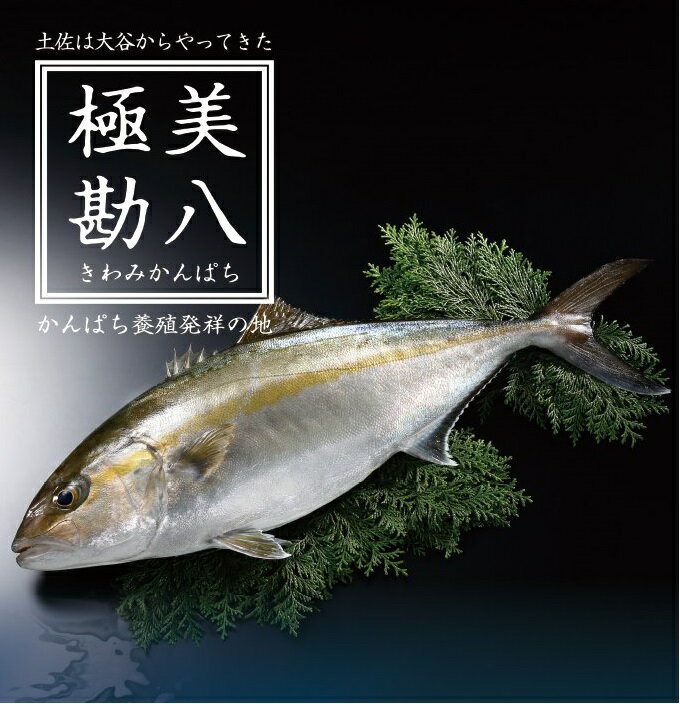 土佐は大谷からやってきた

極美
勘八

きわみかんぱち

かんぱち養殖発祥の地